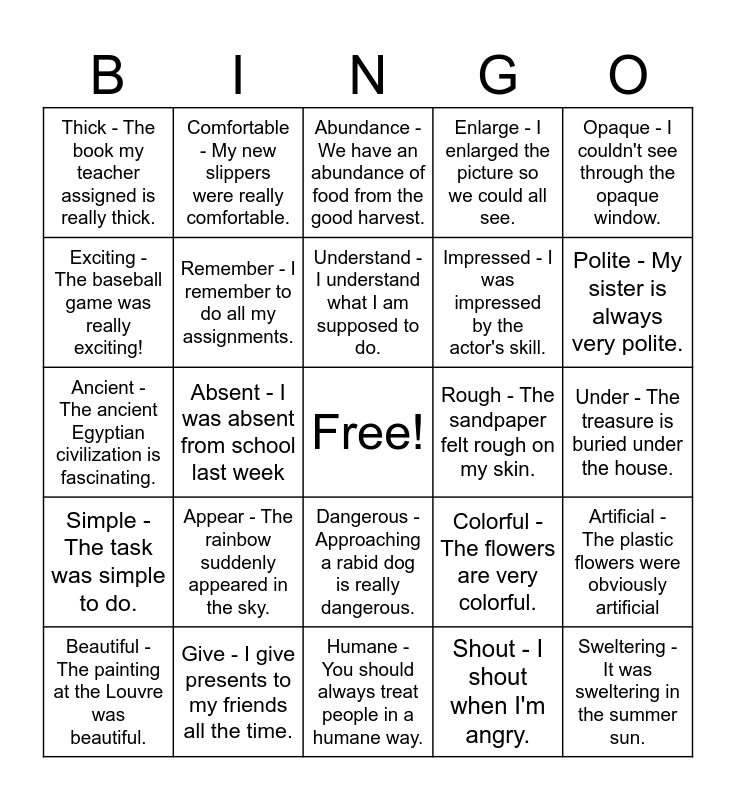 | B | I | N | G | O |
|---|---|---|---|---|
| Thick - The book my teacher assigned is really thick. | Comfortable - My new slippers were really comfortable. | Abundance - We have an abundance of food from the good harvest. | Enlarge - I enlarged the picture so we could all see. | Opaque - I couldn't see through the opaque window. |
| Exciting - The baseball game was really exciting! | Remember - I remember to do all my assignments. | Understand - I understand what I am supposed to do. | Impressed - I was impressed by the actor's skill. | Polite - My sister is always very polite. |
| Ancient - The ancient Egyptian civilization is fascinating. | Absent - I was absent from school last week | Free! | Rough - The sandpaper felt rough on my skin. | Under - The treasure is buried under the house. |
| Simple - The task was simple to do. | Appear - The rainbow suddenly appeared in the sky. | Dangerous - Approaching a rabid dog is really dangerous. | Colorful - The flowers are very colorful. | Artificial - The plastic flowers were obviously artificial |
| Beautiful - The painting at the Louvre was beautiful. | Give - I give presents to my friends all the time. | Humane - You should always treat people in a humane way. | Shout - I shout when I'm angry. | Sweltering - It was sweltering in the summer sun. |